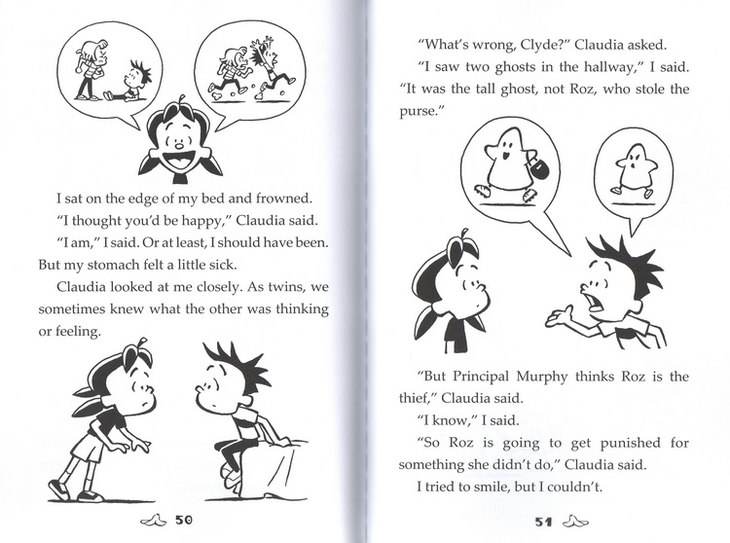 I sat on the edge of my bed and frowned.

"I thought you'd be happy," Claudia said.

"I am," I said. Or at least, I should have been. But my stomach felt a little sick.

Claudia looked at me closely. As twins, we sometimes knew what the other was thinking or feeling.

50

"What's wrong, Clyde?" Claudia asked.

"I saw two ghosts in the hallway," I said. "It was the tall ghost, not Roz, who stole the purse."

"But Principal Murphy thinks Roz is the thief," Claudia said.

"I know," I said.

"So Roz is going to get punished for something she didn't do," Claudia said.

I tried to smile, but I couldn't.

51